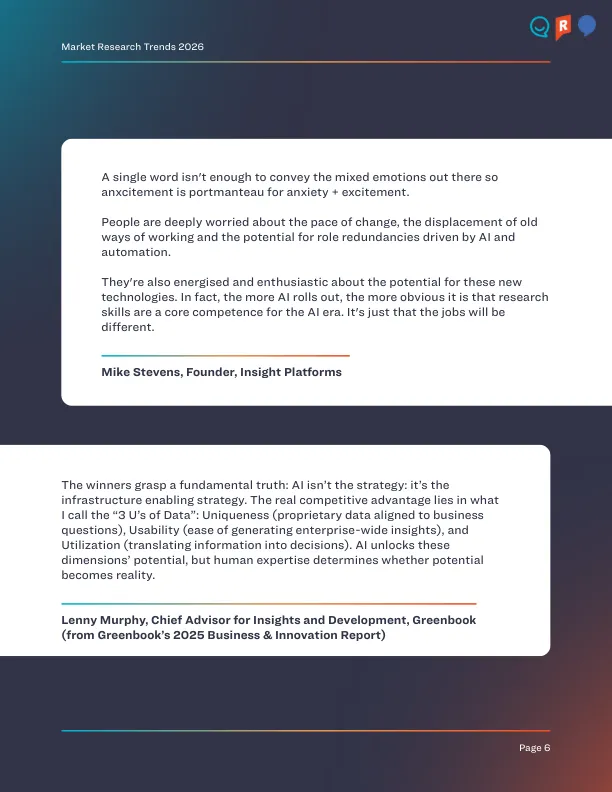 Market Research Trends 2026

R

A single word isn't enough to convey the mixed emotions out there so anxcitement is portmanteau for anxiety + excitement.

People are deeply worried about the pace of change, the displacement of old ways of working and the potential for role redundancies driven by AI and automation.

They're also energised and enthusiastic about the potential for these new technologies. In fact, the more AI rolls out, the more obvious it is that research skills are a core competence for the AI era. It's just that the jobs will be different.

Mike Stevens, Founder, Insight Platforms

The winners grasp a fundamental truth: AI isn't the strategy: it's the infrastructure enabling strategy. The real competitive advantage lies in what I call the "3 U's of Data": Uniqueness (proprietary data aligned to business questions), Usability (ease of generating enterprise-wide insights), and Utilization (translating information into decisions). AI unlocks these dimensions' potential, but human expertise determines whether potential becomes reality.

Lenny Murphy, Chief Advisor for Insights and Development, Greenbook (from Greenbook's 2025 Business & Innovation Report)

Page 6